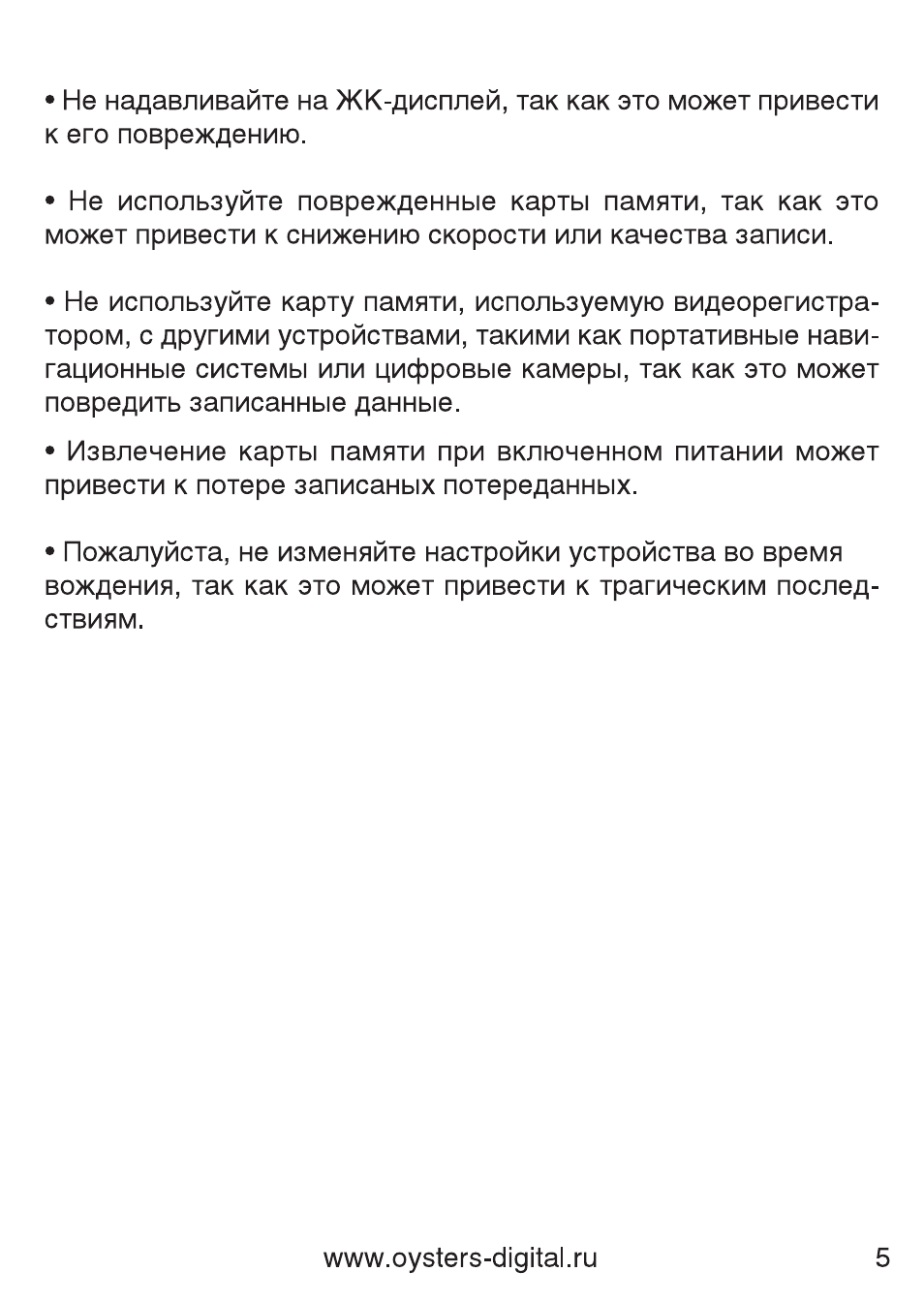 • Не надавливайте на ЖК-дисплей, так как это может привести к его повреждению.

• Не используйте поврежденные карты памяти, так как это может привести к снижению скорости или качества записи.

• Не используйте карту памяти, используемую видеорегистратором, с другими устройствами, такими как портативные навигационные системы или цифровые камеры, так как это может повредить записанные данные.

• Извлечение карты памяти при включенном питании может привести к потере записаных потереданных.

• Пожалуйста, не изменяйте настройки устройства во время вождения, так как это может привести к трагическим последствиям.

www.oysters-digital.ru

5